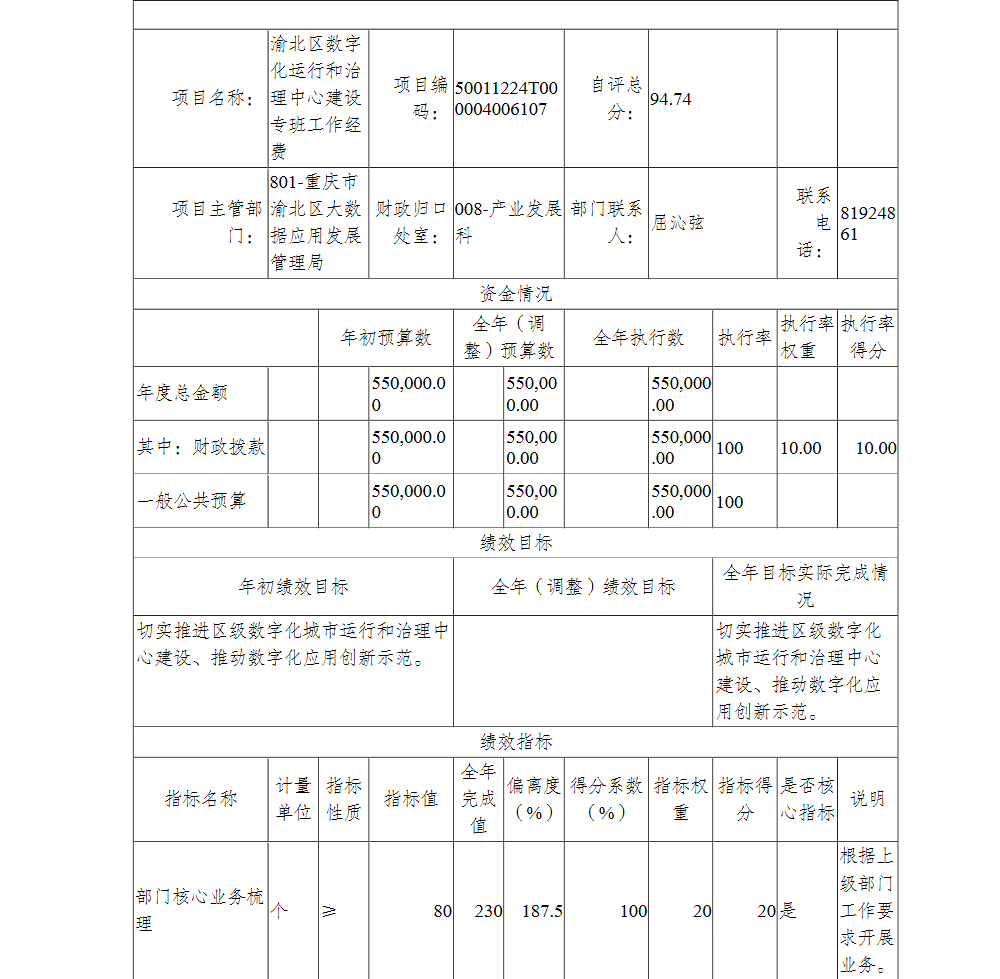 | 项目名称： | 渝北区数字化运行和治理中心建设专班工作经费 | 项目编码： | 50011224T000004006107 | 自评总分： | 94.74 | | |
|---|---|---|---|---|---|---|---|
| 项目主管部门： | 801-重庆市渝北区大数据应用发展管理局 | 财政归口处室： | 008-产业发展科 | 部门联系人： | 屈沁弦 | 联系电话： | 81924861 |

资金情况

| | 年初预算数 | 全年（调整）预算数 | 全年执行数 | 执行率 | 执行率权重 | 执行率得分 |
|---|---|---|---|---|---|---|
| 年度总金额 | 550,000.00 | 550,000.00 | 550,000.00 | | | |
| 其中：财政拨款 | 550,000.00 | 550,000.00 | 550,000.00 | 100 | 10.00 | 10.00 |
| 一般公共预算 | 550,000.00 | 550,000.00 | 550,000.00 | 100 | | |

绩效目标

| 年初绩效目标 | 全年（调整）绩效目标 | 全年目标实际完成情况 |
|---|---|---|
| 切实推进区级数字化城市运行和治理中心建设、推动数字化应用创新示范。 | | 切实推进区级数字化城市运行和治理中心建设、推动数字化应用创新示范。 |

绩效指标

| 指标名称 | 计量单位 | 指标性质 | 指标值 | 全年完成值 | 偏离度（%） | 得分系数（%） | 指标权重 | 指标得分 | 是否核心指标 | 说明 |
|---|---|---|---|---|---|---|---|---|---|---|
| 部门核心业务梳理 | 个 | ≥ | 80 | 230 | 187.5 | 100 | 20 | 20 | 是 | 根据上级部门工作要求开展业务。 |